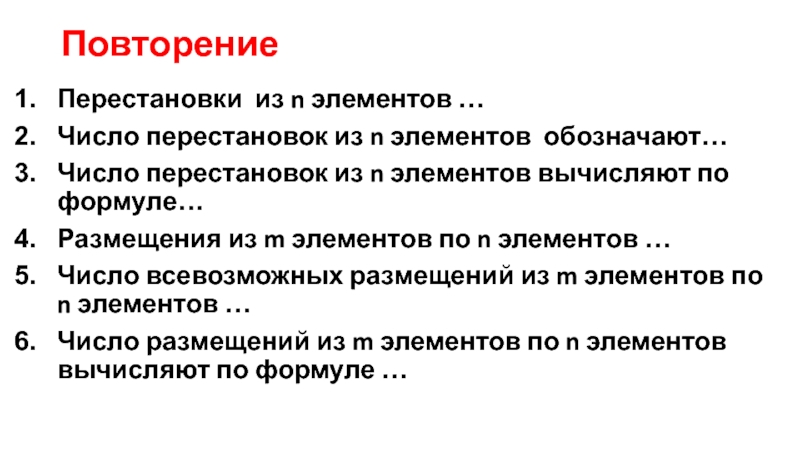 Повторение

1. Перестановки из n элементов …
2. Число перестановок из n элементов обозначают…
3. Число перестановок из n элементов вычисляют по формуле…
4. Размещения из m элементов по n элементов …
5. Число всевозможных размещений из m элементов по n элементов …
6. Число размещений из m элементов по n элементов вычисляют по формуле …